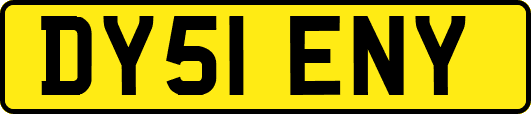 DY51 ENY